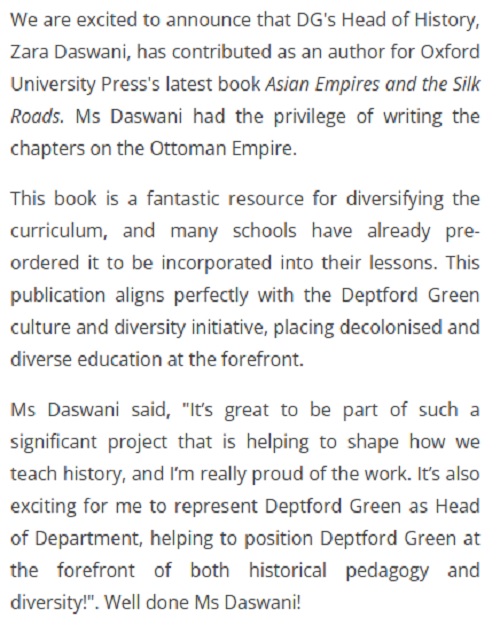 We are excited to announce that DG's Head of History, Zara Daswani, has contributed as an author for Oxford University Press's latest book Asian Empires and the Silk Roads. Ms Daswani had the privilege of writing the chapters on the Ottoman Empire.

This book is a fantastic resource for diversifying the curriculum, and many schools have already pre-ordered it to be incorporated into their lessons. This publication aligns perfectly with the Deptford Green culture and diversity initiative, placing decolonised and diverse education at the forefront.

Ms Daswani said, "It's great to be part of such a significant project that is helping to shape how we teach history, and I'm really proud of the work. It's also exciting for me to represent Deptford Green as Head of Department, helping to position Deptford Green at the forefront of both historical pedagogy and diversity!". Well done Ms Daswani!